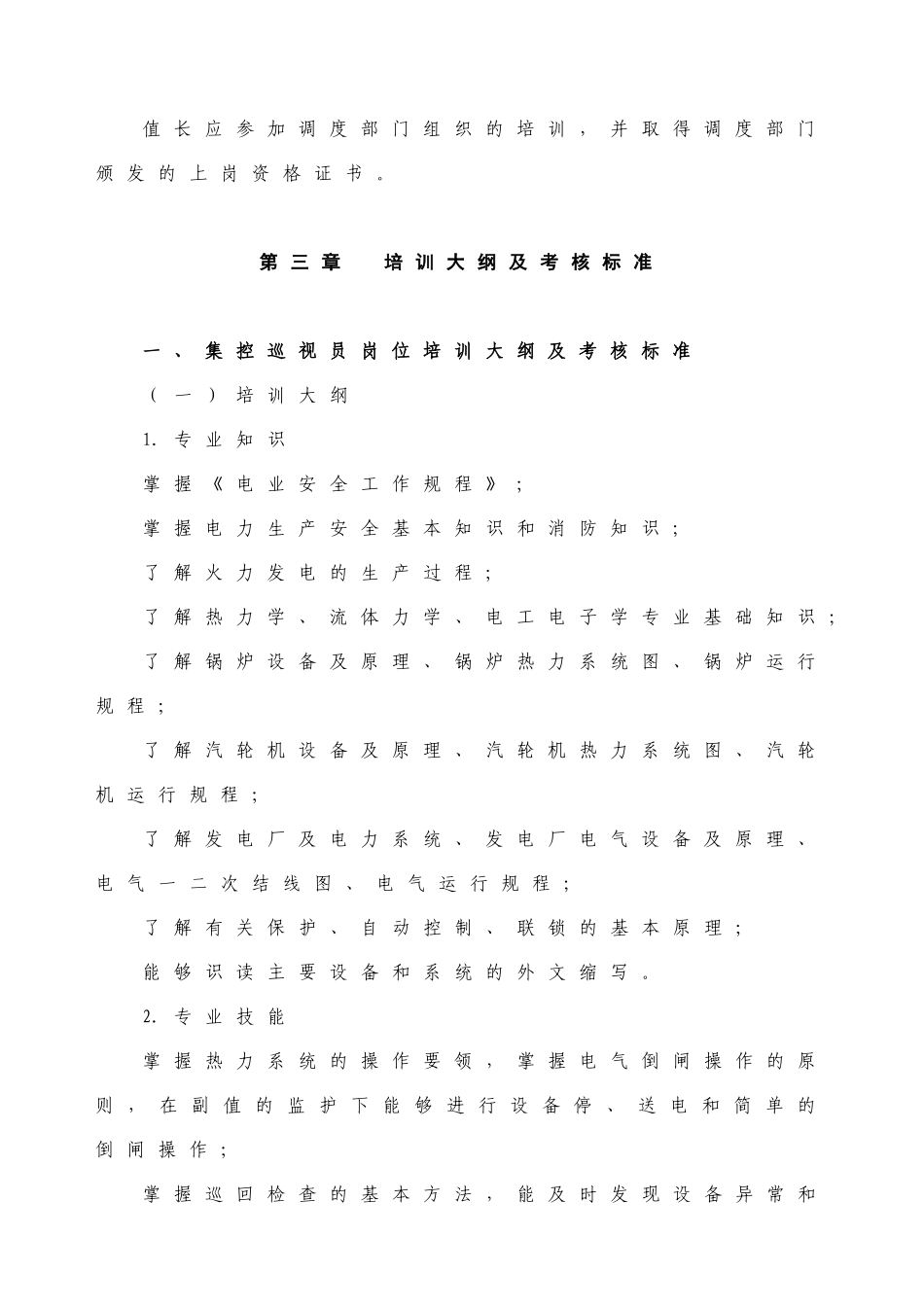 值长应参加调度部门组织的培训，并取得调度部门颁发的上岗资格证书。

第三章　培训大纲及考核标准

一、集控巡视员岗位培训大纲及考核标准

（一）培训大纲

1. 专业知识

掌握《电业安全工作规程》；

掌握电力生产安全基本知识和消防知识；

了解火力发电的生产过程；

了解热力学、流体力学、电工电子学专业基础知识；

了解锅炉设备及原理、锅炉热力系统图、锅炉运行规程；

了解汽轮机设备及原理、汽轮机热力系统图、汽轮机运行规程；

了解发电厂及电力系统、发电厂电气设备及原理、电气一二次结线图、电气运行规程；

了解有关保护、自动控制、联锁的基本原理；

能够识读主要设备和系统的外文缩写。

2. 专业技能

掌握热力系统的操作要领，掌握电气倒闸操作的原则，在副值的监护下能够进行设备停、送电和简单的倒闸操作；

掌握巡回检查的基本方法，能及时发现设备异常和